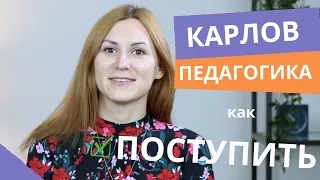 КАРЛОВ
ПЕДАГОГИКА
как
ПОСТУПИТЬ